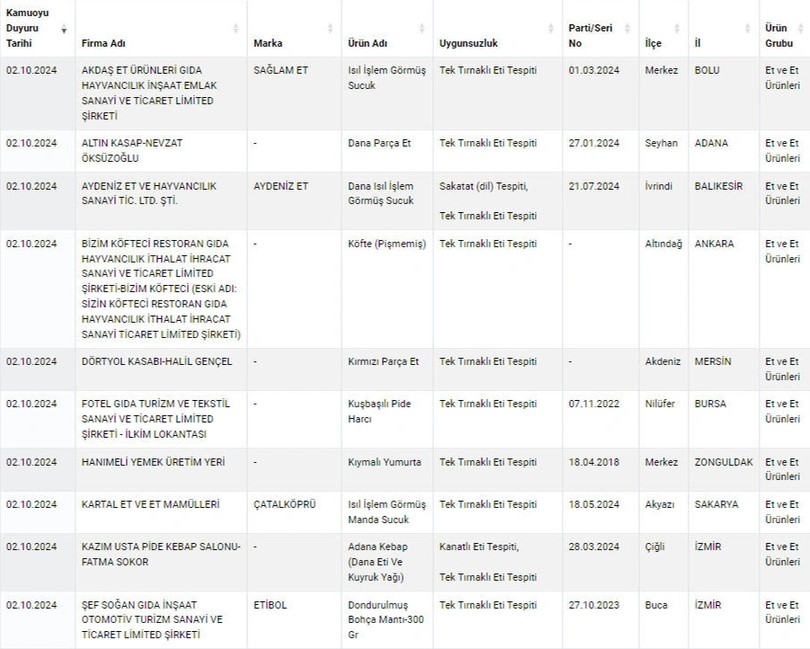 | Kamuoyu Duyuru Tarihi | Firma Adı | Marka | Ürün Adı | Uygunsuzluk | Parti/Seri No | İlçe | İl | Ürün Grubu |
|---|---|---|---|---|---|---|---|---|
| 02.10.2024 | AKDAŞ ET ÜRÜNLERİ GIDA HAYVANCILIK İNŞAAT EMLAK SANAYİ VE TİCARET LİMİTED ŞİRKETİ | SAĞLAM ET | Isıl İşlem Görmüş Sucuk | Tek Tırnaklı Eti Tespiti | 01.03.2024 | Merkez | BOLU | Et ve Et Ürünleri |
| 02.10.2024 | ALTIN KASAP-NEVZAT ÖKSÜZOĞLU | - | Dana Parça Et | Tek Tırnaklı Eti Tespiti | 27.01.2024 | Seyhan | ADANA | Et ve Et Ürünleri |
| 02.10.2024 | AYDENİZ ET VE HAYVANCILIK SANAYİ TİC. LTD. ŞTİ. | AYDENİZ ET | Dana Isıl İşlem Görmüş Sucuk | Sakatat (dil) Tespiti, Tek Tırnaklı Eti Tespiti | 21.07.2024 | İvrindi | BALIKESİR | Et ve Et Ürünleri |
| 02.10.2024 | BİZİM KÖFTECİ RESTORAN GIDA HAYVANCILIK İTHALAT İHRACAT SANAYİ VE TİCARET LİMİTED ŞİRKETİ-BİZİM KÖFTECİ (ESKİ ADI: SİZİN KÖFTECİ RESTORAN GIDA HAYVANCILIK İTHALAT İHRACAT SANAYİ TİCARET LİMİTED ŞİRKETİ) | - | Köfte (Pişmemiş) | Tek Tırnaklı Eti Tespiti | - | Altındağ | ANKARA | Et ve Et Ürünleri |
| 02.10.2024 | DÖRTYOL KASABI-HALİL GENÇEL | - | Kırmızı Parça Et | Tek Tırnaklı Eti Tespiti | - | Akdeniz | MERSİN | Et ve Et Ürünleri |
| 02.10.2024 | FOTEL GIDA TURİZM VE TEKSTİL SANAYİ VE TİCARET LİMİTED ŞİRKETİ - İLKİM LOKANTASI | - | Kuşbaşılı Pide Harcı | Tek Tırnaklı Eti Tespiti | 07.11.2022 | Nilüfer | BURSA | Et ve Et Ürünleri |
| 02.10.2024 | HANIMELİ YEMEK ÜRETİM YERİ | - | Kıymalı Yumurta | Tek Tırnaklı Eti Tespiti | 18.04.2018 | Merkez | ZONGULDAK | Et ve Et Ürünleri |
| 02.10.2024 | KARTAL ET VE ET MAMÜLLERİ | ÇATALKÖPRÜ | Isıl İşlem Görmüş Manda Sucuk | Tek Tırnaklı Eti Tespiti | 18.05.2024 | Akyazı | SAKARYA | Et ve Et Ürünleri |
| 02.10.2024 | KAZIM USTA PİDE KEBAP SALONU-FATMA SOKOR | - | Adana Kebap (Dana Eti Ve Kuyruk Yağı) | Kanatlı Eti Tespiti, Tek Tırnaklı Eti Tespiti | 28.03.2024 | Çiğli | İZMİR | Et ve Et Ürünleri |
| 02.10.2024 | ŞEF SOĞAN GIDA İNŞAAT OTOMOTİV TURİZM SANAYİ VE TİCARET LİMİTED ŞİRKETİ | ETİBOL | Dondurulmuş Bohça Mantı-300 Gr | Tek Tırnaklı Eti Tespiti | 27.10.2023 | Buca | İZMİR | Et ve Et Ürünleri |